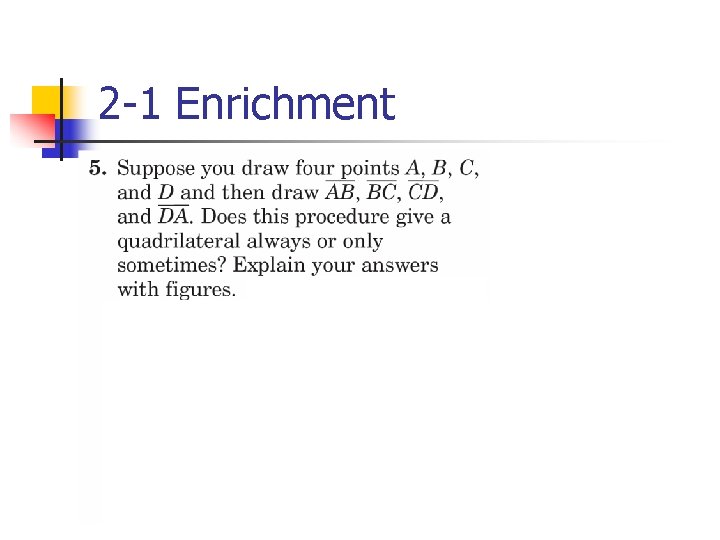 2-1 Enrichment

5. Suppose you draw four points $A$, $B$, $C$, and $D$ and then draw $\overline{AB}$, $\overline{BC}$, $\overline{CD}$, and $\overline{DA}$. Does this procedure give a quadrilateral always or only sometimes? Explain your answers with figures.